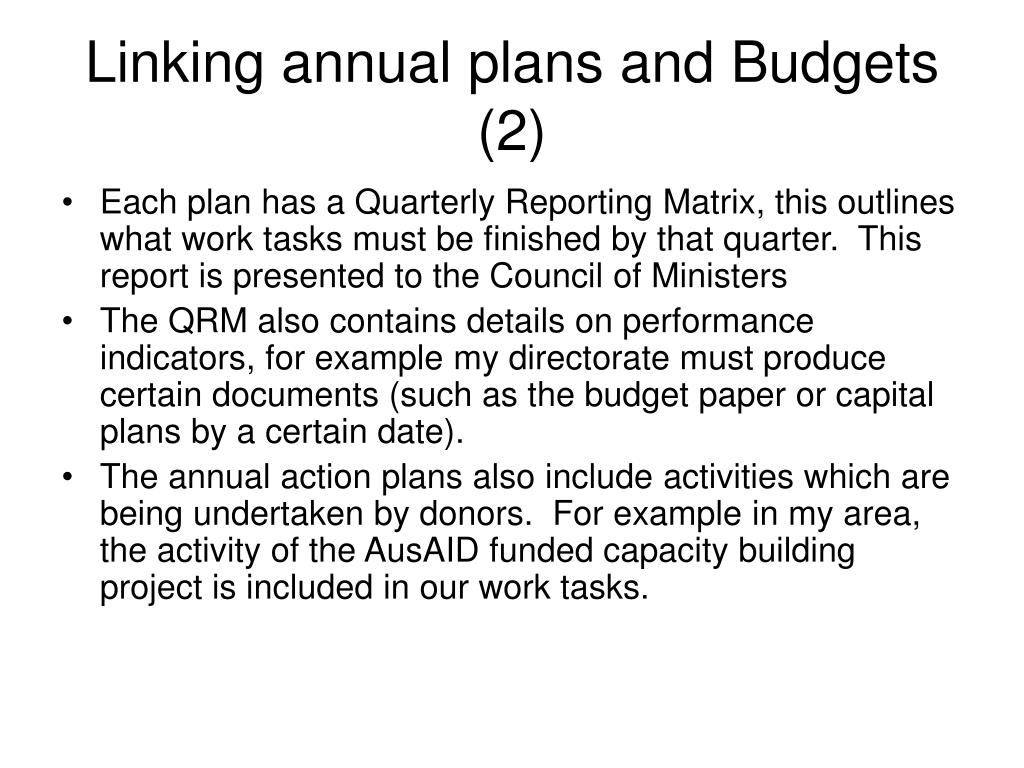 Linking annual plans and Budgets (2)

• Each plan has a Quarterly Reporting Matrix, this outlines what work tasks must be finished by that quarter. This report is presented to the Council of Ministers
• The QRM also contains details on performance indicators, for example my directorate must produce certain documents (such as the budget paper or capital plans by a certain date).
• The annual action plans also include activities which are being undertaken by donors. For example in my area, the activity of the AusAID funded capacity building project is included in our work tasks.